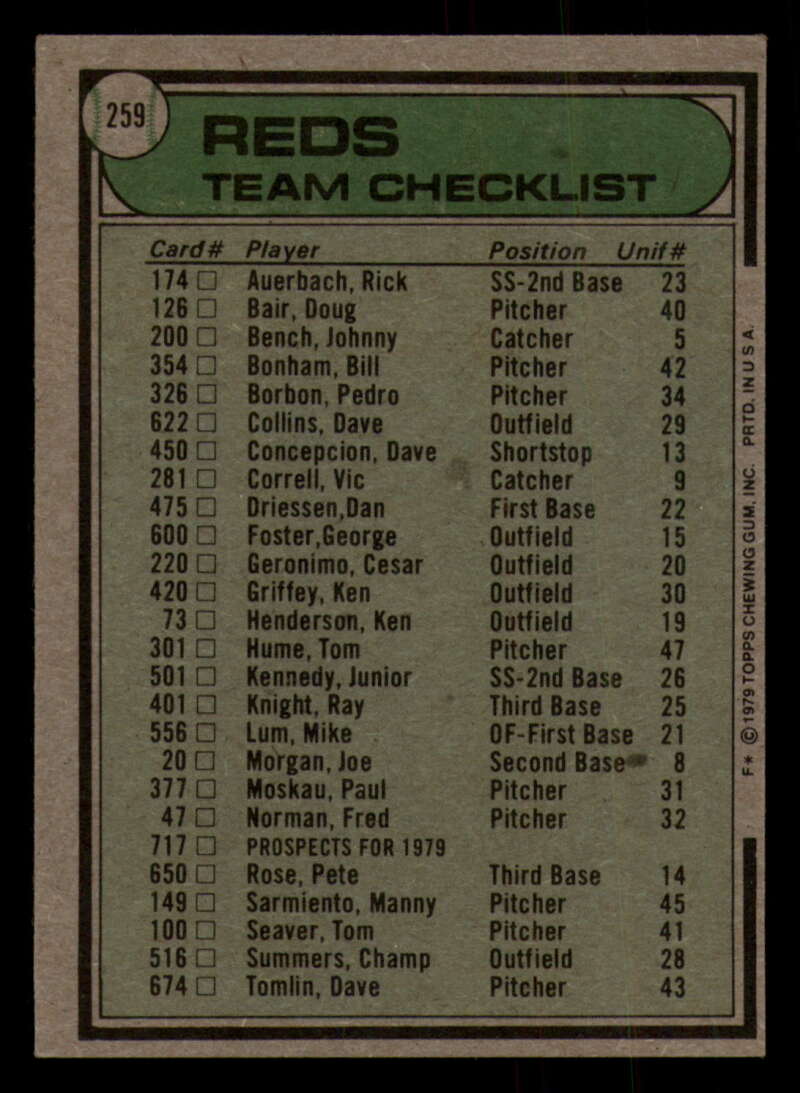 259

REDS
TEAM CHECKLIST

| Card# | Player | Position | Unif# |
|---|---|---|---|
| 174 ☐ | Auerbach, Rick | SS-2nd Base | 23 |
| 126 ☐ | Bair, Doug | Pitcher | 40 |
| 200 ☐ | Bench, Johnny | Catcher | 5 |
| 354 ☐ | Bonham, Bill | Pitcher | 42 |
| 326 ☐ | Borbon, Pedro | Pitcher | 34 |
| 622 ☐ | Collins, Dave | Outfield | 29 |
| 450 ☐ | Concepcion, Dave | Shortstop | 13 |
| 281 ☐ | Correll, Vic | Catcher | 9 |
| 475 ☐ | Driessen,Dan | First Base | 22 |
| 600 ☐ | Foster,George | Outfield | 15 |
| 220 ☐ | Geronimo, Cesar | Outfield | 20 |
| 420 ☐ | Griffey, Ken | Outfield | 30 |
| 73 ☐ | Henderson, Ken | Outfield | 19 |
| 301 ☐ | Hume, Tom | Pitcher | 47 |
| 501 ☐ | Kennedy, Junior | SS-2nd Base | 26 |
| 401 ☐ | Knight, Ray | Third Base | 25 |
| 556 ☐ | Lum, Mike | OF-First Base | 21 |
| 20 ☐ | Morgan, Joe | Second Base | 8 |
| 377 ☐ | Moskau, Paul | Pitcher | 31 |
| 47 ☐ | Norman, Fred | Pitcher | 32 |
| 717 ☐ | PROSPECTS FOR 1979 | | |
| 650 ☐ | Rose, Pete | Third Base | 14 |
| 149 ☐ | Sarmiento, Manny | Pitcher | 45 |
| 100 ☐ | Seaver, Tom | Pitcher | 41 |
| 516 ☐ | Summers, Champ | Outfield | 28 |
| 674 ☐ | Tomlin, Dave | Pitcher | 43 |

F* ©1979 TOPPS CHEWING GUM, INC. PRTD. IN U.S.A.